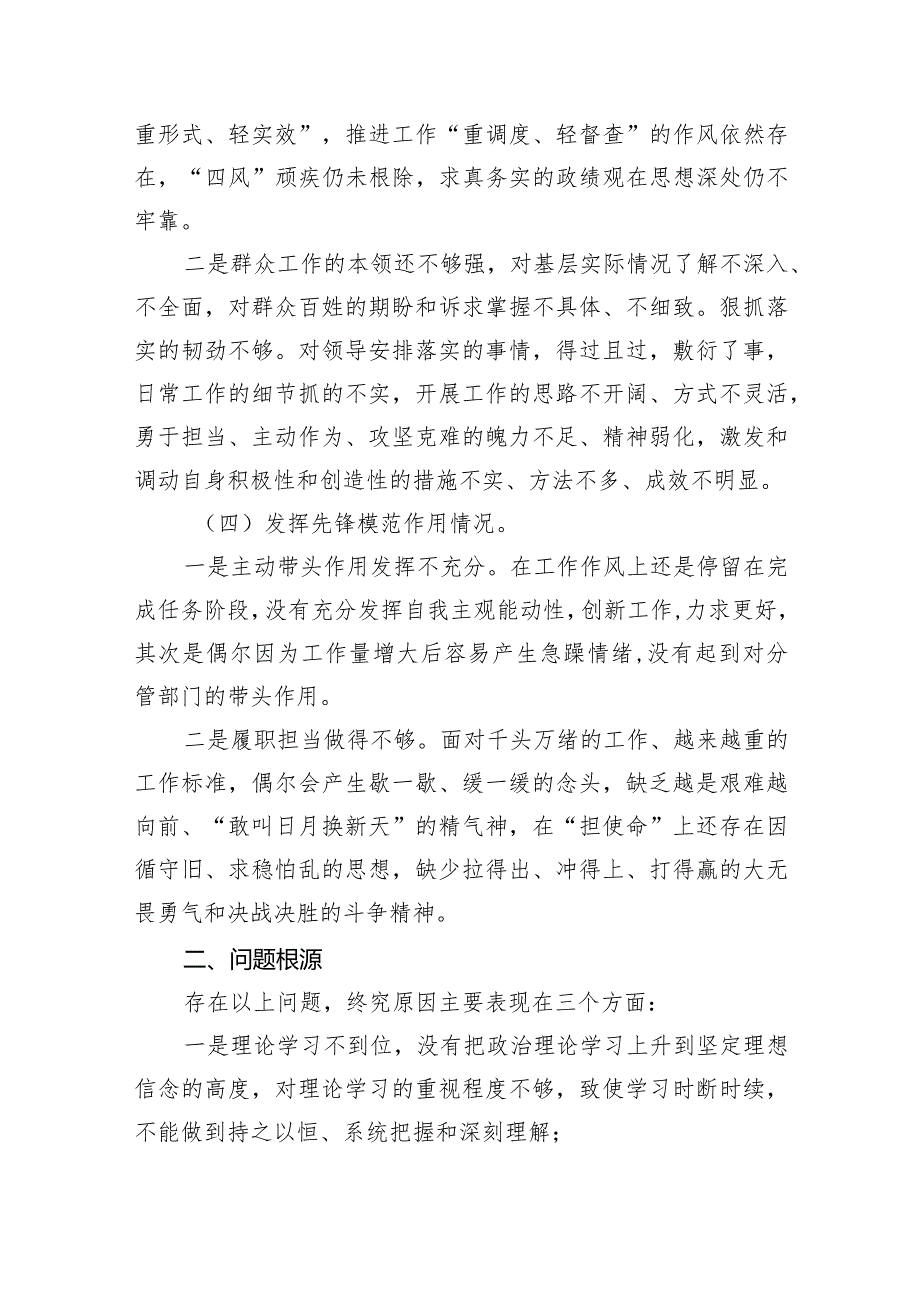 重形式、轻实效”，推进工作“重调度、轻督查”的作风依然存在，“四风”顽疾仍未根除，求真务实的政绩观在思想深处仍不牢靠。

二是群众工作的本领还不够强，对基层实际情况了解不深入、不全面，对群众百姓的期盼和诉求掌握不具体、不细致。狠抓落实的韧劲不够。对领导安排落实的事情，得过且过，敷衍了事，日常工作的细节抓的不实，开展工作的思路不开阔、方式不灵活，勇于担当、主动作为、攻坚克难的魄力不足、精神弱化，激发和调动自身积极性和创造性的措施不实、方法不多、成效不明显。

（四）发挥先锋模范作用情况。

一是主动带头作用发挥不充分。在工作作风上还是停留在完成任务阶段，没有充分发挥自我主观能动性，创新工作，力求更好，其次是偶尔因为工作量增大后容易产生急躁情绪，没有起到对分管部门的带头作用。

二是履职担当做得不够。面对千头万绪的工作、越来越重的工作标准，偶尔会产生歇一歇、缓一缓的念头，缺乏越是艰难越向前、“敢叫日月换新天”的精气神，在“担使命”上还存在因循守旧、求稳怕乱的思想，缺少拉得出、冲得上、打得赢的大无畏勇气和决战决胜的斗争精神。

二、问题根源

存在以上问题，终究原因主要表现在三个方面：

一是理论学习不到位，没有把政治理论学习上升到坚定理想信念的高度，对理论学习的重视程度不够，致使学习时断时续，不能做到持之以恒、系统把握和深刻理解；